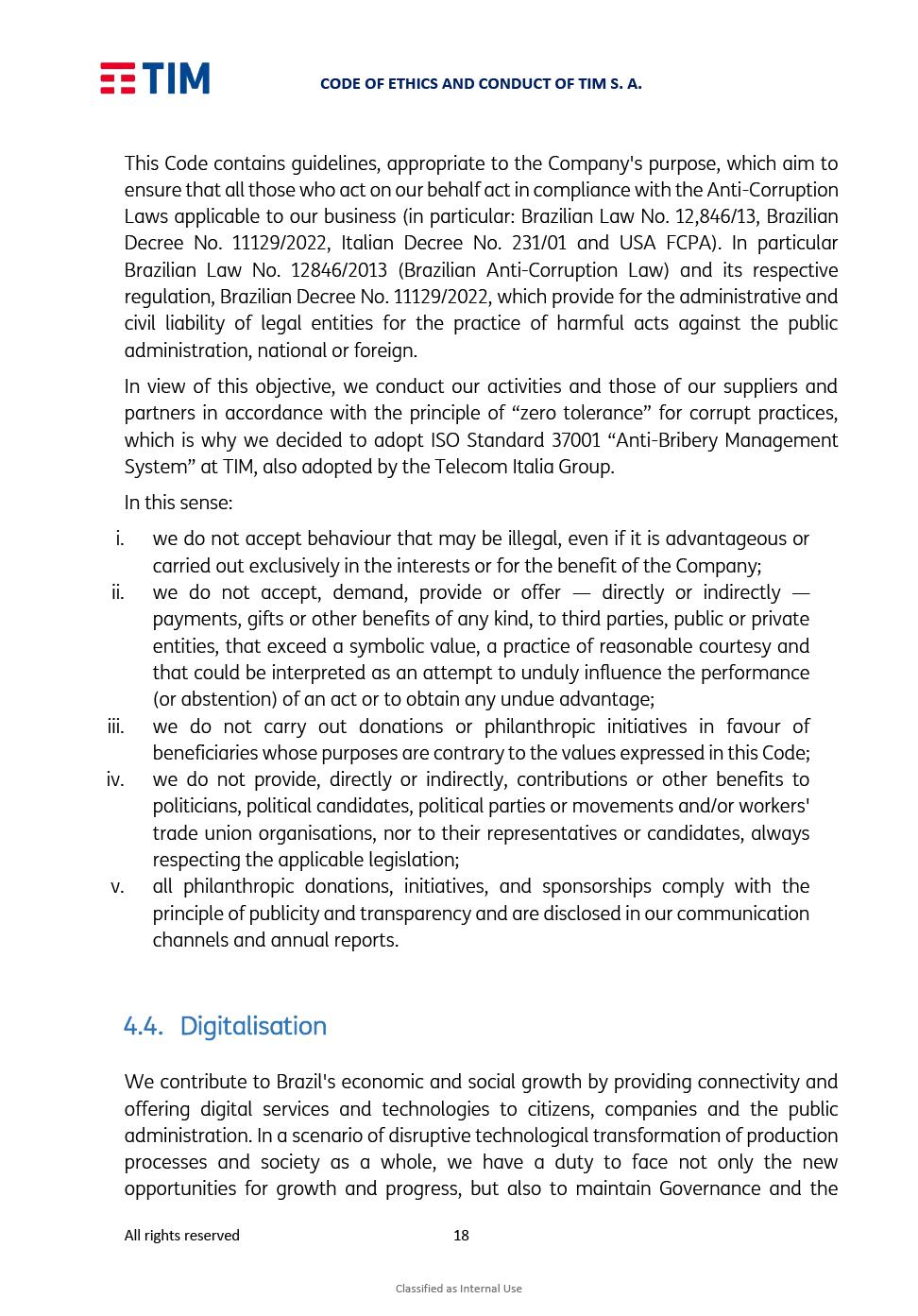 TIM

CODE OF ETHICS AND CONDUCT OF TIM S. A.

This Code contains guidelines, appropriate to the Company's purpose, which aim to ensure that all those who act on our behalf act in compliance with the Anti-Corruption Laws applicable to our business (in particular: Brazilian Law No. 12,846/13, Brazilian Decree No. 11129/2022, Italian Decree No. 231/01 and USA FCPA). In particular Brazilian Law No. 12846/2013 (Brazilian Anti-Corruption Law) and its respective regulation, Brazilian Decree No. 11129/2022, which provide for the administrative and civil liability of legal entities for the practice of harmful acts against the public administration, national or foreign.

In view of this objective, we conduct our activities and those of our suppliers and partners in accordance with the principle of “zero tolerance” for corrupt practices, which is why we decided to adopt ISO Standard 37001 “Anti-Bribery Management System” at TIM, also adopted by the Telecom Italia Group.

In this sense:

i. we do not accept behaviour that may be illegal, even if it is advantageous or carried out exclusively in the interests or for the benefit of the Company;

ii. we do not accept, demand, provide or offer — directly or indirectly — payments, gifts or other benefits of any kind, to third parties, public or private entities, that exceed a symbolic value, a practice of reasonable courtesy and that could be interpreted as an attempt to unduly influence the performance (or abstention) of an act or to obtain any undue advantage;

iii. we do not carry out donations or philanthropic initiatives in favour of beneficiaries whose purposes are contrary to the values expressed in this Code;

iv. we do not provide, directly or indirectly, contributions or other benefits to politicians, political candidates, political parties or movements and/or workers' trade union organisations, nor to their representatives or candidates, always respecting the applicable legislation;

v. all philanthropic donations, initiatives, and sponsorships comply with the principle of publicity and transparency and are disclosed in our communication channels and annual reports.

4.4. Digitalisation

We contribute to Brazil's economic and social growth by providing connectivity and offering digital services and technologies to citizens, companies and the public administration. In a scenario of disruptive technological transformation of production processes and society as a whole, we have a duty to face not only the new opportunities for growth and progress, but also to maintain Governance and the

All rights reserved 18

Classified as Internal Use